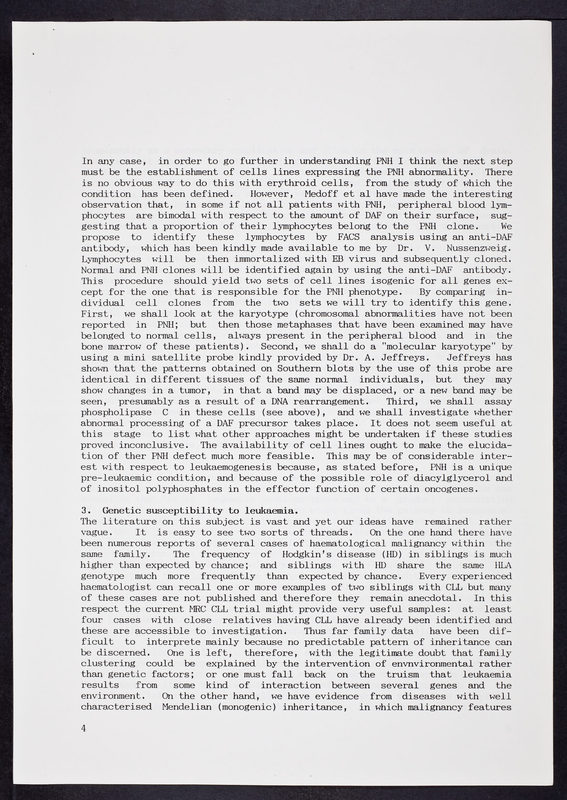 In any case, in order to go further in understanding PNH I think the next step must be the establishment of cells lines expressing the PNH abnormality. There is no obvious way to do this with erythroid cells, from the study of which the condition has been defined. However, Medoff et al have made the interesting observation that, in some if not all patients with PNH, peripheral blood lymphocytes are bimodal with respect to the amount of DAF on their surface, suggesting that a proportion of their lymphocytes belong to the PNH clone. We propose to identify these lymphocytes by FACS analysis using an anti-DAF antibody, which has been kindly made available to me by Dr. V. Nussenzweig. Lymphocytes will be then immortalized with EB virus and subsequently cloned. Normal and PNH clones will be identified again by using the anti-DAF antibody. This procedure should yield two sets of cell lines isogenic for all genes except for the one that is responsible for the PNH phenotype. By comparing individual cell clones from the two sets we will try to identify this gene. First, we shall look at the karyotype (chromosomal abnormalities have not been reported in PNH; but then those metaphases that have been examined may have belonged to normal cells, always present in the peripheral blood and in the bone marrow of these patients). Second, we shall do a "molecular karyotype" by using a mini satellite probe kindly provided by Dr. A. Jeffreys. Jeffreys has shown that the patterns obtained on Southern blots by the use of this probe are identical in different tissues of the same normal individuals, but they may show changes in a tumor, in that a band may be displaced, or a new band may be seen, presumably as a result of a DNA rearrangement. Third, we shall assay phospholipase C in these cells (see above), and we shall investigate whether abnormal processing of a DAF precursor takes place. It does not seem useful at this stage to list what other approaches might be undertaken if these studies proved inconclusive. The availability of cell lines ought to make the elucidation of ther PNH defect much more feasible. This may be of considerable interest with respect to leukaemogenesis because, as stated before, PNH is a unique pre-leukaemic condition, and because of the possible role of diacylglycerol and of inositol polyphosphates in the effector function of certain oncogenes.

3. Genetic susceptibility to leukaemia.
The literature on this subject is vast and yet our ideas have remained rather vague. It is easy to see two sorts of threads. On the one hand there have been numerous reports of several cases of haematological malignancy within the same family. The frequency of Hodgkin's disease (HD) in siblings is much higher than expected by chance; and siblings with HD share the same HLA genotype much more frequently than expected by chance. Every experienced haematologist can recall one or more examples of two siblings with CLL but many of these cases are not published and therefore they remain anecdotal. In this respect the current MRC CLL trial might provide very useful samples: at least four cases with close relatives having CLL have already been identified and these are accessible to investigation. Thus far family data have been difficult to interprete mainly because no predictable pattern of inheritance can be discerned. One is left, therefore, with the legitimate doubt that family clustering could be explained by the intervention of envnvironmental rather than genetic factors; or one must fall back on the truism that leukaemia results from some kind of interaction between several genes and the environment. On the other hand, we have evidence from diseases with well characterised Mendelian (monogenic) inheritance, in which malignancy features

4